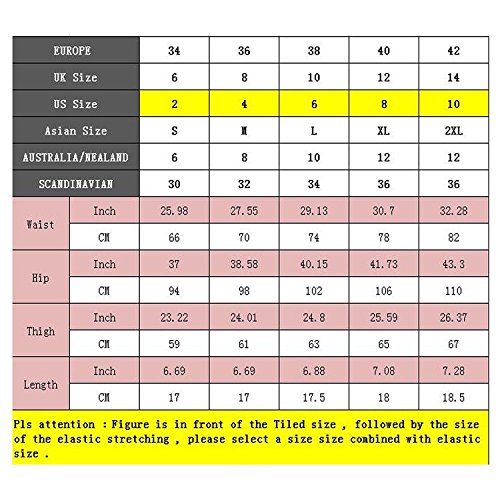 | EUROPE | | 34 | 36 | 38 | 40 | 42 |
|---|---|---|---|---|---|---|
| UK Size | | 6 | 8 | 10 | 12 | 14 |
| US Size | | 2 | 4 | 6 | 8 | 10 |
| Asian Size | | S | M | L | XL | 2XL |
| AUSTRALIA/NEALAND | | 6 | 8 | 10 | 12 | 12 |
| SCANDINAVIAN | | 30 | 32 | 34 | 36 | 36 |
| Waist | Inch | 25.98 | 27.55 | 29.13 | 30.7 | 32.28 |
| | CM | 66 | 70 | 74 | 78 | 82 |
| Hip | Inch | 37 | 38.58 | 40.15 | 41.73 | 43.3 |
| | CM | 94 | 98 | 102 | 106 | 110 |
| Thigh | Inch | 23.22 | 24.01 | 24.8 | 25.59 | 26.37 |
| | CM | 59 | 61 | 63 | 65 | 67 |
| Length | Inch | 6.69 | 6.69 | 6.88 | 7.08 | 7.28 |
| | CM | 17 | 17 | 17.5 | 18 | 18.5 |

Pls attention : Figure is in front of the Tiled size , followed by the size of the elastic stretching , please select a size size combined with elastic size .